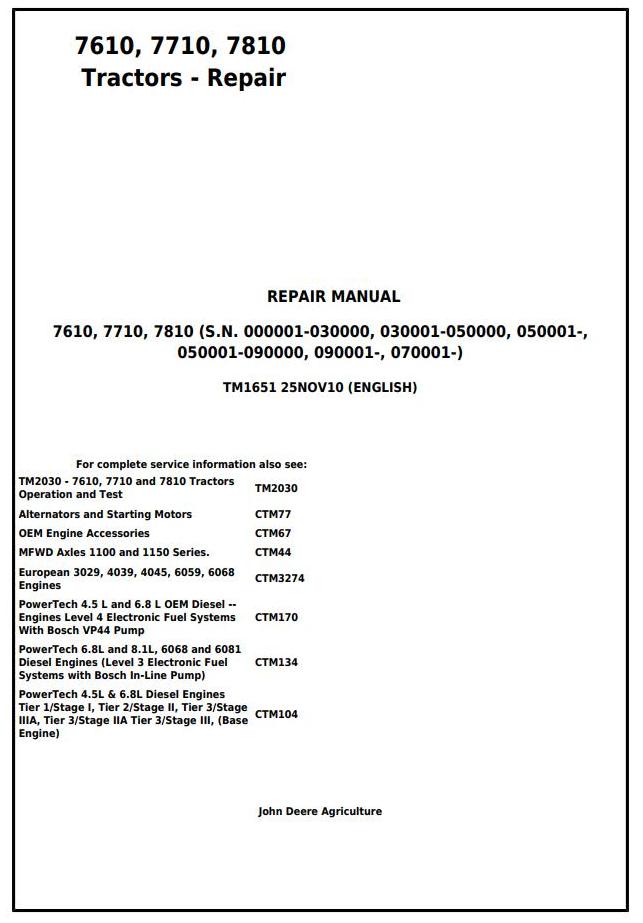 7610, 7710, 7810
Tractors - Repair

REPAIR MANUAL

7610, 7710, 7810 (S.N. 000001-030000, 030001-050000, 050001-, 050001-090000, 090001-, 070001-)

TM1651 25NOV10 (ENGLISH)

For complete service information also see:

| | |
|---|---|
| TM2030 - 7610, 7710 and 7810 Tractors Operation and Test | TM2030 |
| Alternators and Starting Motors | CTM77 |
| OEM Engine Accessories | CTM67 |
| MFWD Axles 1100 and 1150 Series. | CTM44 |
| European 3029, 4039, 4045, 6059, 6068 Engines | CTM3274 |
| PowerTech 4.5 L and 6.8 L OEM Diesel -- Engines Level 4 Electronic Fuel Systems With Bosch VP44 Pump | CTM170 |
| PowerTech 6.8L and 8.1L, 6068 and 6081 Diesel Engines (Level 3 Electronic Fuel Systems with Bosch In-Line Pump) | CTM134 |
| PowerTech 4.5L & 6.8L Diesel Engines Tier 1/Stage I, Tier 2/Stage II, Tier 3/Stage IIIA, Tier 3/Stage IIA Tier 3/Stage III, (Base Engine) | CTM104 |

John Deere Agriculture